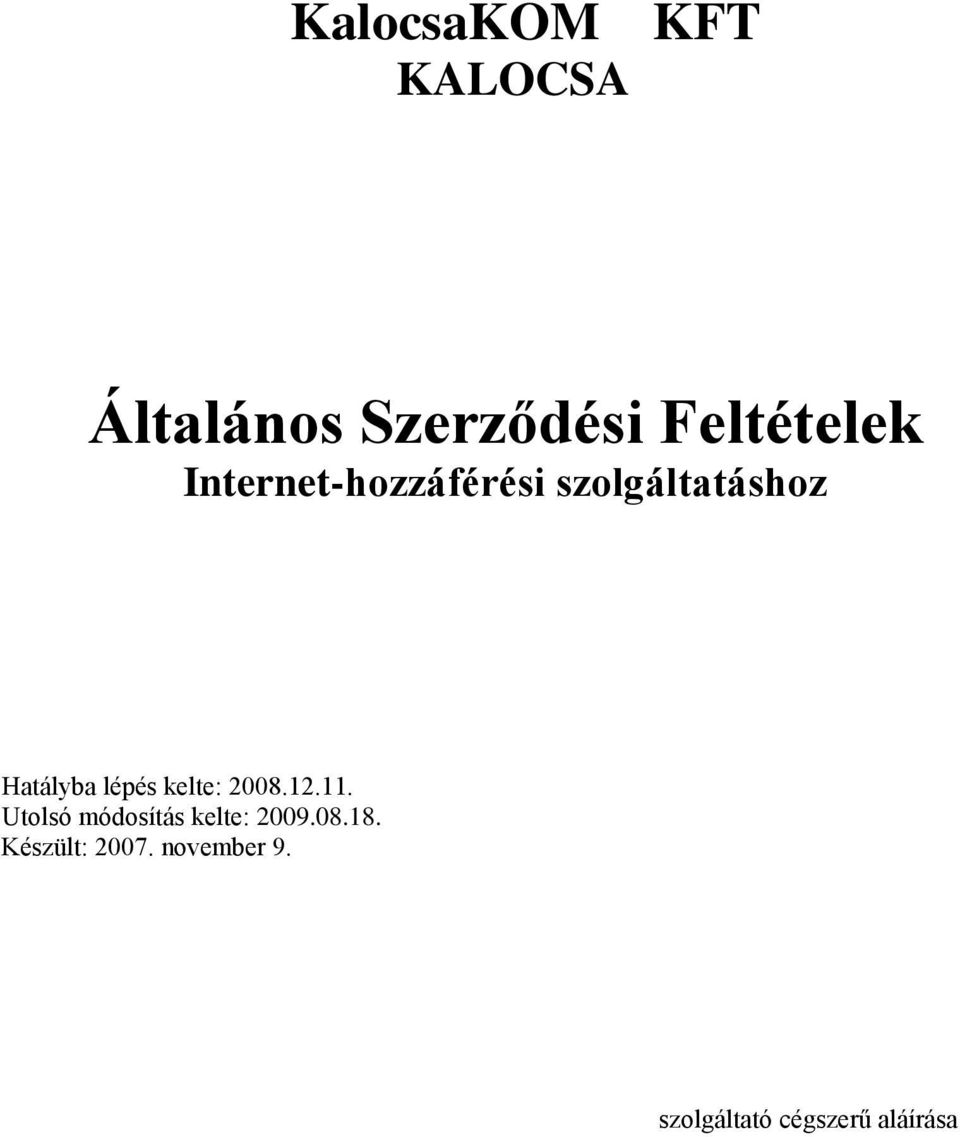 KalocsaKOM KFT
KALOCSA

Általános Szerződési Feltételek
Internet-hozzáférési szolgáltatáshoz

Hatályba lépés kelte: 2008.12.11.
Utolsó módosítás kelte: 2009.08.18.
Készült: 2007. november 9.

szolgáltató cégszerű aláírása